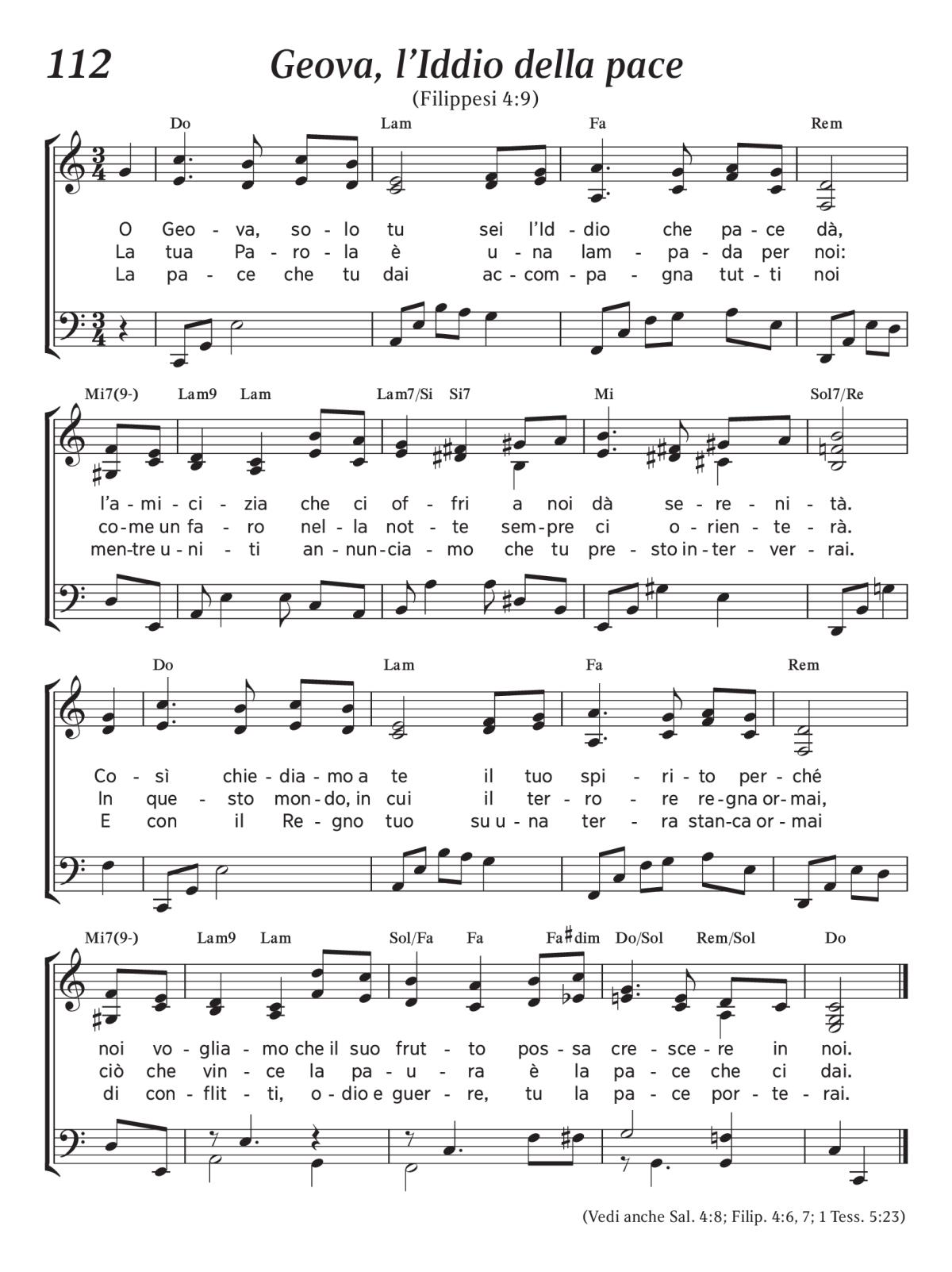 112 Geova, l'Iddio della pace
(Filippesi 4:9)

Do Lam Fa Rem

O Geo - va, so - lo tu sei l'Id - dio che pa - ce dà,
La tua Pa - ro - la è u - na lam - pa - da per noi:
La pa - ce che tu dai ac - com - pa - gna tut - ti noi

Mi7(9-) Lam9 Lam Lam7/Si Si7 Mi Sol7/Re

l'a - mi - ci - zia che ci of - fri a noi dà se - re - ni - tà.
co - me un fa - ro nel - la not - te sem - pre ci o - rien - te - rà.
men - tre u - ni - ti an - nun - cia - mo che tu pre - sto in - ter - ver - rai.

Do Lam Fa Rem

Co - sì chie - dia - mo a te il tuo spi - ri - to per - ché
In que - sto mon - do, in cui il ter - ro - re re - gna or - mai,
E con il Re - gno tuo su u - na ter - ra stan - ca or - mai

Mi7(9-) Lam9 Lam Sol/Fa Fa Fa♯dim Do/Sol Rem/Sol Do

noi vo - glia - mo che il suo frut - to pos - sa cre - sce - re in noi.
ciò che vin - ce la pa - u - ra è la pa - ce che ci dai.
di con - flit - ti, o - dio e guer - re, tu la pa - ce por - te - rai.

(Vedi anche Sal. 4:8; Filip. 4:6, 7; 1 Tess. 5:23)